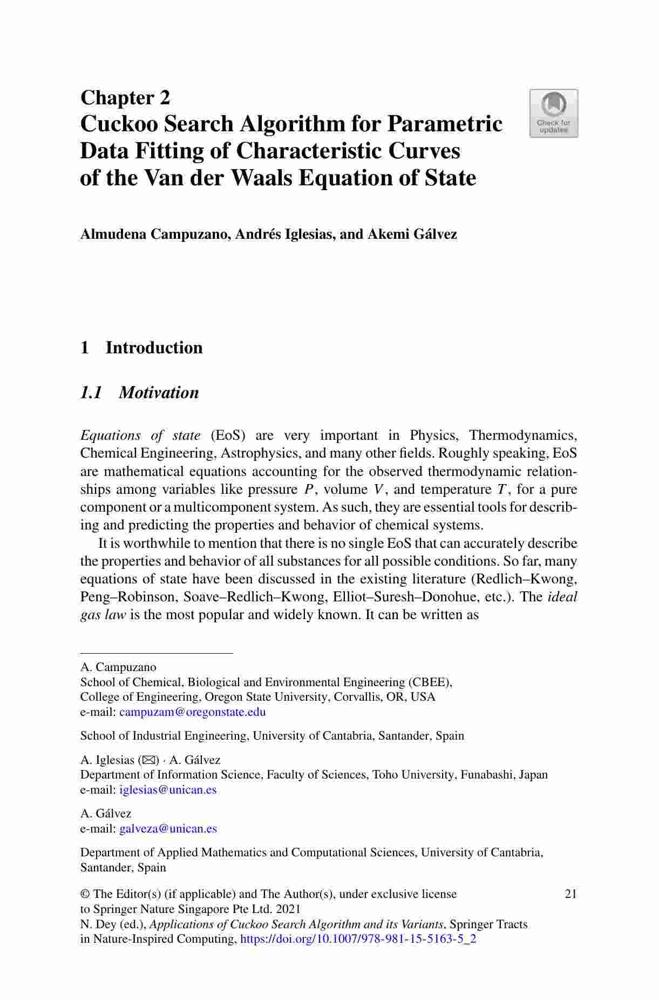 Chapter 2
Cuckoo Search Algorithm for Parametric Data Fitting of Characteristic Curves of the Van der Waals Equation of State

Check for updates

Almudena Campuzano, Andrés Iglesias, and Akemi Gálvez

1 Introduction

1.1 Motivation

Equations of state (EoS) are very important in Physics, Thermodynamics, Chemical Engineering, Astrophysics, and many other fields. Roughly speaking, EoS are mathematical equations accounting for the observed thermodynamic relationships among variables like pressure $P$, volume $V$, and temperature $T$, for a pure component or a multicomponent system. As such, they are essential tools for describing and predicting the properties and behavior of chemical systems.

It is worthwhile to mention that there is no single EoS that can accurately describe the properties and behavior of all substances for all possible conditions. So far, many equations of state have been discussed in the existing literature (Redlich–Kwong, Peng–Robinson, Soave–Redlich–Kwong, Elliot–Suresh–Donohue, etc.). The ideal gas law is the most popular and widely known. It can be written as

A. Campuzano
School of Chemical, Biological and Environmental Engineering (CBEE), College of Engineering, Oregon State University, Corvallis, OR, USA
e-mail: campuzam@oregonstate.edu

School of Industrial Engineering, University of Cantabria, Santander, Spain

A. Iglesias (✉) · A. Gálvez
Department of Information Science, Faculty of Sciences, Toho University, Funabashi, Japan
e-mail: iglesias@unican.es

A. Gálvez
e-mail: galveza@unican.es

Department of Applied Mathematics and Computational Sciences, University of Cantabria, Santander, Spain

© The Editor(s) (if applicable) and The Author(s), under exclusive license to Springer Nature Singapore Pte Ltd. 2021
N. Dey (ed.), Applications of Cuckoo Search Algorithm and its Variants, Springer Tracts in Nature-Inspired Computing, https://doi.org/10.1007/978-981-15-5163-5_2

21